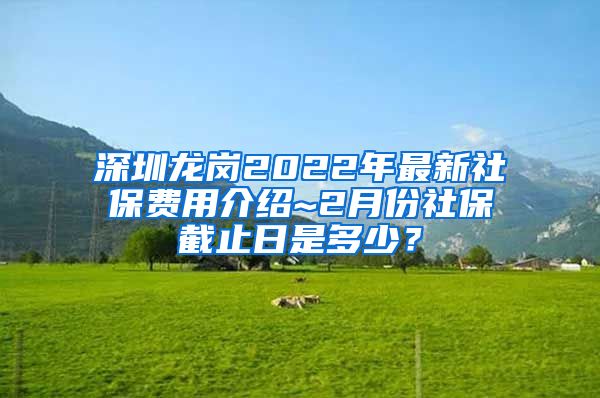 深圳龙岗2022年最新社保费用介绍~2月份社保截止日是多少？